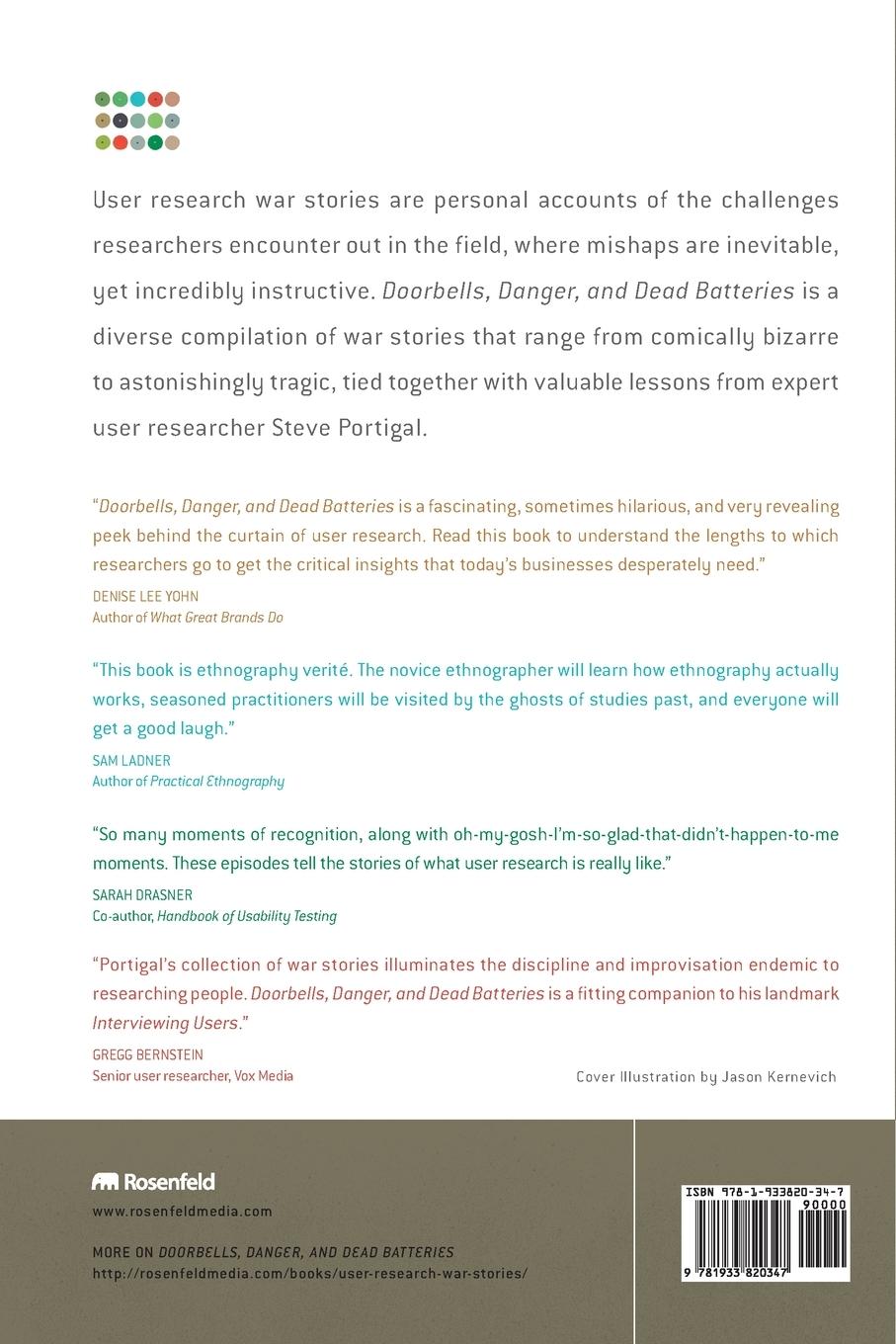 User research war stories are personal accounts of the challenges researchers encounter out in the field, where mishaps are inevitable, yet incredibly instructive. Doorbells, Danger, and Dead Batteries is a diverse compilation of war stories that range from comically bizarre to astonishingly tragic, tied together with valuable lessons from expert user researcher Steve Portigal.

"Doorbells, Danger, and Dead Batteries is a fascinating, sometimes hilarious, and very revealing peek behind the curtain of user research. Read this book to understand the lengths to which researchers go to get the critical insights that today's businesses desperately need."
DENISE LEE YOHN
Author of What Great Brands Do

"This book is ethnography verité. The novice ethnographer will learn how ethnography actually works, seasoned practitioners will be visited by the ghosts of studies past, and everyone will get a good laugh."
SAM LADNER
Author of Practical Ethnography

"So many moments of recognition, along with oh-my-gosh-I'm-so-glad-that-didn't-happen-to-me moments. These episodes tell the stories of what user research is really like."
SARAH DRASNER
Co-author, Handbook of Usability Testing

"Portigal's collection of war stories illuminates the discipline and improvisation endemic to researching people. Doorbells, Danger, and Dead Batteries is a fitting companion to his landmark Interviewing Users."
GREGG BERNSTEIN
Senior user researcher, Vox Media

Cover Illustration by Jason Kernevich

Rosenfeld
www.rosenfeldmedia.com

MORE ON DOORBELLS, DANGER, AND DEAD BATTERIES
http://rosenfeldmedia.com/books/user-research-war-stories/

ISBN 978-1-933820-34-7
90000
9 781933 820347